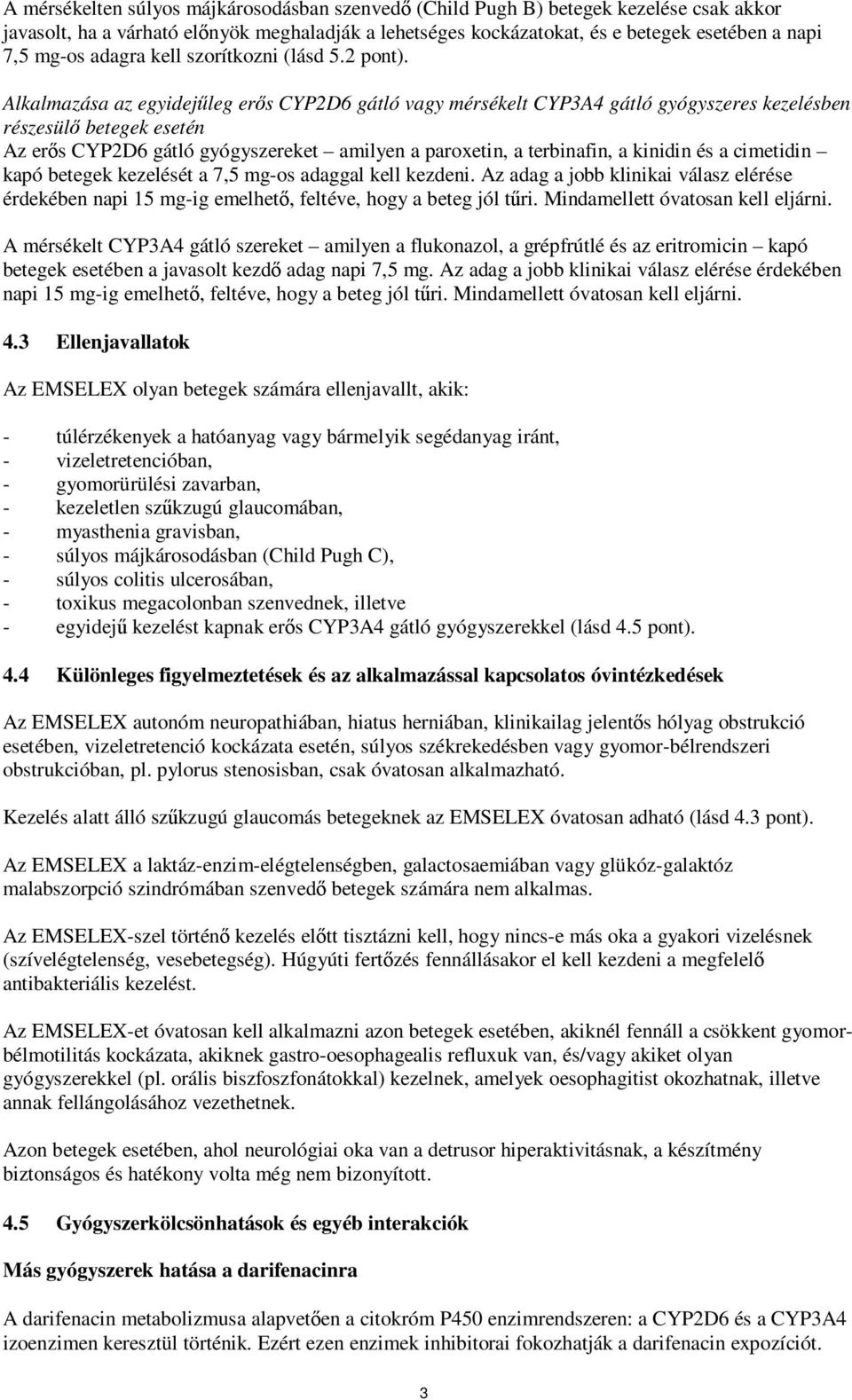 A mérsékelten súlyos májkárosodásban szenvedő (Child Pugh B) betegek kezelése csak akkor javasolt, ha a várható előnyök meghaladják a lehetséges kockázatokat, és e betegek esetében a napi 7,5 mg-os adagra kell szorítkozni (lásd 5.2 pont).

Alkalmazása az egyidejűleg erős CYP2D6 gátló vagy mérsékelt CYP3A4 gátló gyógyszeres kezelésben részesülő betegek esetén
Az erős CYP2D6 gátló gyógyszereket – amilyen a paroxetin, a terbinafin, a kinidin és a cimetidin – kapó betegek kezelését a 7,5 mg-os adaggal kell kezdeni. Az adag a jobb klinikai válasz elérése érdekében napi 15 mg-ig emelhető, feltéve, hogy a beteg jól tűri. Mindamellett óvatosan kell eljárni.

A mérsékelt CYP3A4 gátló szereket – amilyen a flukonazol, a grépfrútlé és az eritromicin – kapó betegek esetében a javasolt kezdő adag napi 7,5 mg. Az adag a jobb klinikai válasz elérése érdekében napi 15 mg-ig emelhető, feltéve, hogy a beteg jól tűri. Mindamellett óvatosan kell eljárni.

4.3 Ellenjavallatok

Az EMSELEX olyan betegek számára ellenjavallt, akik:

- túlérzékenyek a hatóanyag vagy bármelyik segédanyag iránt,
- vizeletretencióban,
- gyomorürülési zavarban,
- kezeletlen szűkzugú glaucomában,
- myasthenia gravisban,
- súlyos májkárosodásban (Child Pugh C),
- súlyos colitis ulcerosában,
- toxikus megacolonban szenvednek, illetve
- egyidejű kezelést kapnak erős CYP3A4 gátló gyógyszerekkel (lásd 4.5 pont).

4.4 Különleges figyelmeztetések és az alkalmazással kapcsolatos óvintézkedések

Az EMSELEX autonóm neuropathiában, hiatus herniában, klinikailag jelentős hólyag obstrukció esetében, vizeletretenció kockázata esetén, súlyos székrekedésben vagy gyomor-bélrendszeri obstrukcióban, pl. pylorus stenosisban, csak óvatosan alkalmazható.

Kezelés alatt álló szűkzugú glaucomás betegeknek az EMSELEX óvatosan adható (lásd 4.3 pont).

Az EMSELEX a laktáz-enzim-elégtelenségben, galactosaemiában vagy glükóz-galaktóz malabszorpció szindrómában szenvedő betegek számára nem alkalmas.

Az EMSELEX-szel történő kezelés előtt tisztázni kell, hogy nincs-e más oka a gyakori vizelésnek (szívelégtelenség, vesebetegség). Húgyúti fertőzés fennállásakor el kell kezdeni a megfelelő antibakteriális kezelést.

Az EMSELEX-et óvatosan kell alkalmazni azon betegek esetében, akiknél fennáll a csökkent gyomor-bélmotilitás kockázata, akiknek gastro-oesophagealis refluxuk van, és/vagy akiket olyan gyógyszerekkel (pl. orális biszfoszfonátokkal) kezelnek, amelyek oesophagitist okozhatnak, illetve annak fellángolásához vezethetnek.

Azon betegek esetében, ahol neurológiai oka van a detrusor hiperaktivitásnak, a készítmény biztonságos és hatékony volta még nem bizonyított.

4.5 Gyógyszerkölcsönhatások és egyéb interakciók

Más gyógyszerek hatása a darifenacinra

A darifenacin metabolizmusa alapvetően a citokróm P450 enzimrendszeren: a CYP2D6 és a CYP3A4 izoenzimen keresztül történik. Ezért ezen enzimek inhibitorai fokozhatják a darifenacin expozíciót.

3